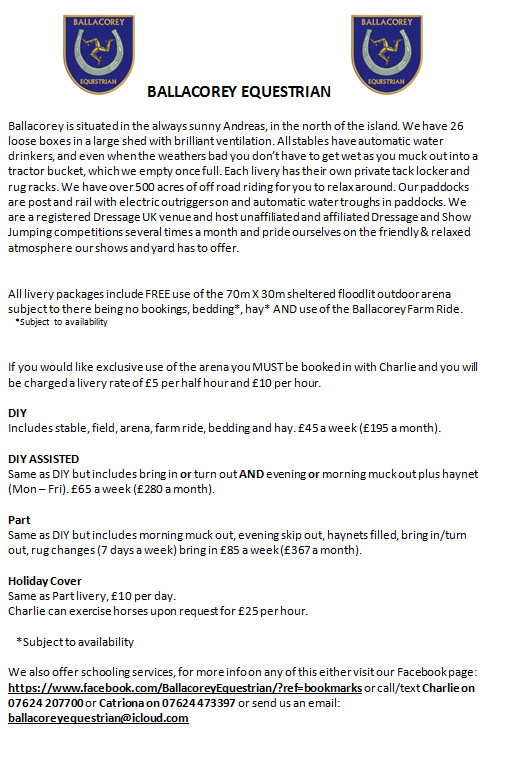 BALLACOREY
EQUESTRIAN

BALLACOREY
EQUESTRIAN

BALLACOREY EQUESTRIAN

Ballacorey is situated in the always sunny Andreas, in the north of the island. We have 26 loose boxes in a large shed with brilliant ventilation. All stables have automatic water drinkers, and even when the weathers bad you don't have to get wet as you muck out into a tractor bucket, which we empty once full. Each livery has their own private tack locker and rug racks. We have over 500 acres of off road riding for you to relax around. Our paddocks are post and rail with electric outriggers on and automatic water troughs in paddocks. We are a registered Dressage UK venue and host unaffiliated and affiliated Dressage and Show Jumping competitions several times a month and pride ourselves on the friendly & relaxed atmosphere our shows and yard has to offer.

All livery packages include FREE use of the 70m X 30m sheltered floodlit outdoor arena subject to there being no bookings, bedding*, hay* AND use of the Ballacorey Farm Ride.
*Subject to availability

If you would like exclusive use of the arena you MUST be booked in with Charlie and you will be charged a livery rate of £5 per half hour and £10 per hour.

DIY
Includes stable, field, arena, farm ride, bedding and hay. £45 a week (£195 a month).

DIY ASSISTED
Same as DIY but includes bring in or turn out AND evening or morning muck out plus haynet (Mon – Fri). £65 a week (£280 a month).

Part
Same as DIY but includes morning muck out, evening skip out, haynets filled, bring in/turn out, rug changes (7 days a week) bring in £85 a week (£367 a month).

Holiday Cover
Same as Part livery, £10 per day.
Charlie can exercise horses upon request for £25 per hour.

*Subject to availability

We also offer schooling services, for more info on any of this either visit our Facebook page: https://www.facebook.com/BallacoreyEquestrian/?ref=bookmarks or call/text Charlie on 07624 207700 or Catriona on 07624 473397 or send us an email: ballacoreyequestrian@icloud.com